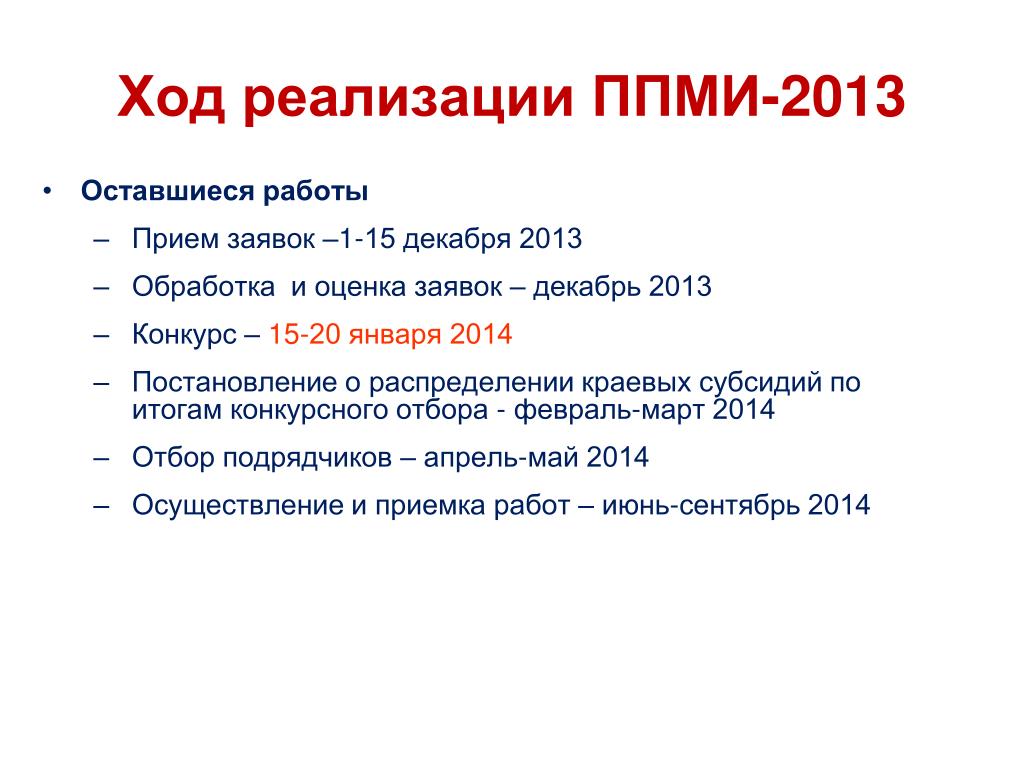 Ход реализации ППМИ-2013

• Оставшиеся работы

– Прием заявок –1-15 декабря 2013

– Обработка и оценка заявок – декабрь 2013

– Конкурс – 15-20 января 2014

– Постановление о распределении краевых субсидий по итогам конкурсного отбора - февраль-март 2014

– Отбор подрядчиков – апрель-май 2014

– Осуществление и приемка работ – июнь-сентябрь 2014